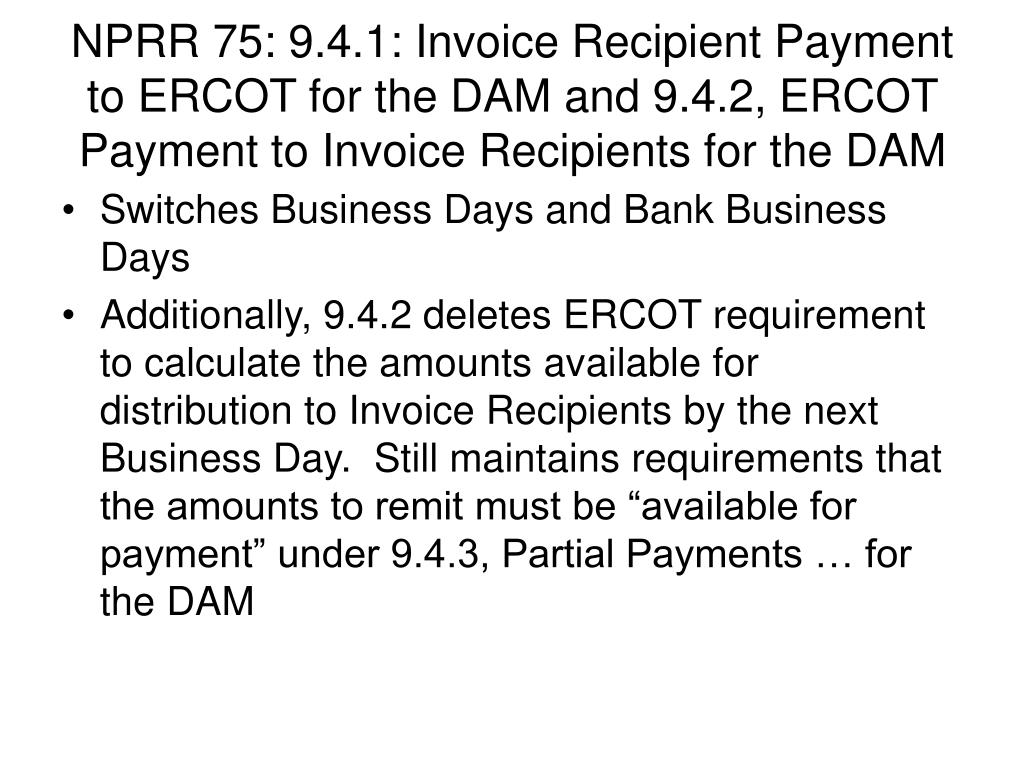 NPRR 75: 9.4.1: Invoice Recipient Payment to ERCOT for the DAM and 9.4.2, ERCOT Payment to Invoice Recipients for the DAM

• Switches Business Days and Bank Business Days

• Additionally, 9.4.2 deletes ERCOT requirement to calculate the amounts available for distribution to Invoice Recipients by the next Business Day. Still maintains requirements that the amounts to remit must be “available for payment” under 9.4.3, Partial Payments … for the DAM